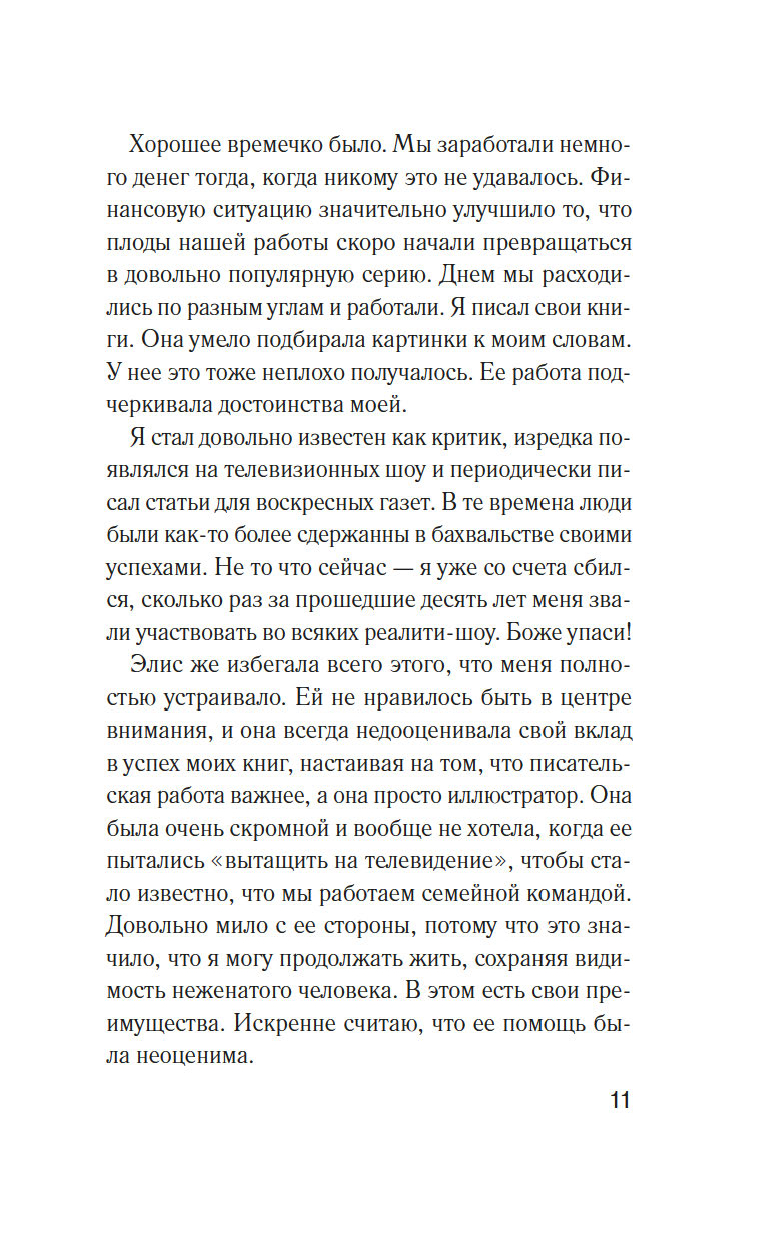 Хорошее времечко было. Мы заработали немного денег тогда, когда никому это не удавалось. Финансовую ситуацию значительно улучшило то, что плоды нашей работы скоро начали превращаться в довольно популярную серию. Днем мы расходились по разным углам и работали. Я писал свои книги. Она умело подбирала картинки к моим словам. У нее это тоже неплохо получалось. Ее работа подчеркивала достоинства моей.

Я стал довольно известен как критик, изредка появлялся на телевизионных шоу и периодически писал статьи для воскресных газет. В те времена люди были как-то более сдержанны в бахвальстве своими успехами. Не то что сейчас — я уже со счета сбился, сколько раз за прошедшие десять лет меня звали участвовать во всяких реалити-шоу. Боже упаси!

Элис же избегала всего этого, что меня полностью устраивало. Ей не нравилось быть в центре внимания, и она всегда недооценивала свой вклад в успех моих книг, настаивая на том, что писательская работа важнее, а она просто иллюстратор. Она была очень скромной и вообще не хотела, когда ее пытались «вытащить на телевидение», чтобы стало известно, что мы работаем семейной командой. Довольно мило с ее стороны, потому что это значило, что я могу продолжать жить, сохраняя видимость неженатого человека. В этом есть свои преимущества. Искренне считаю, что ее помощь была неоценима.

11